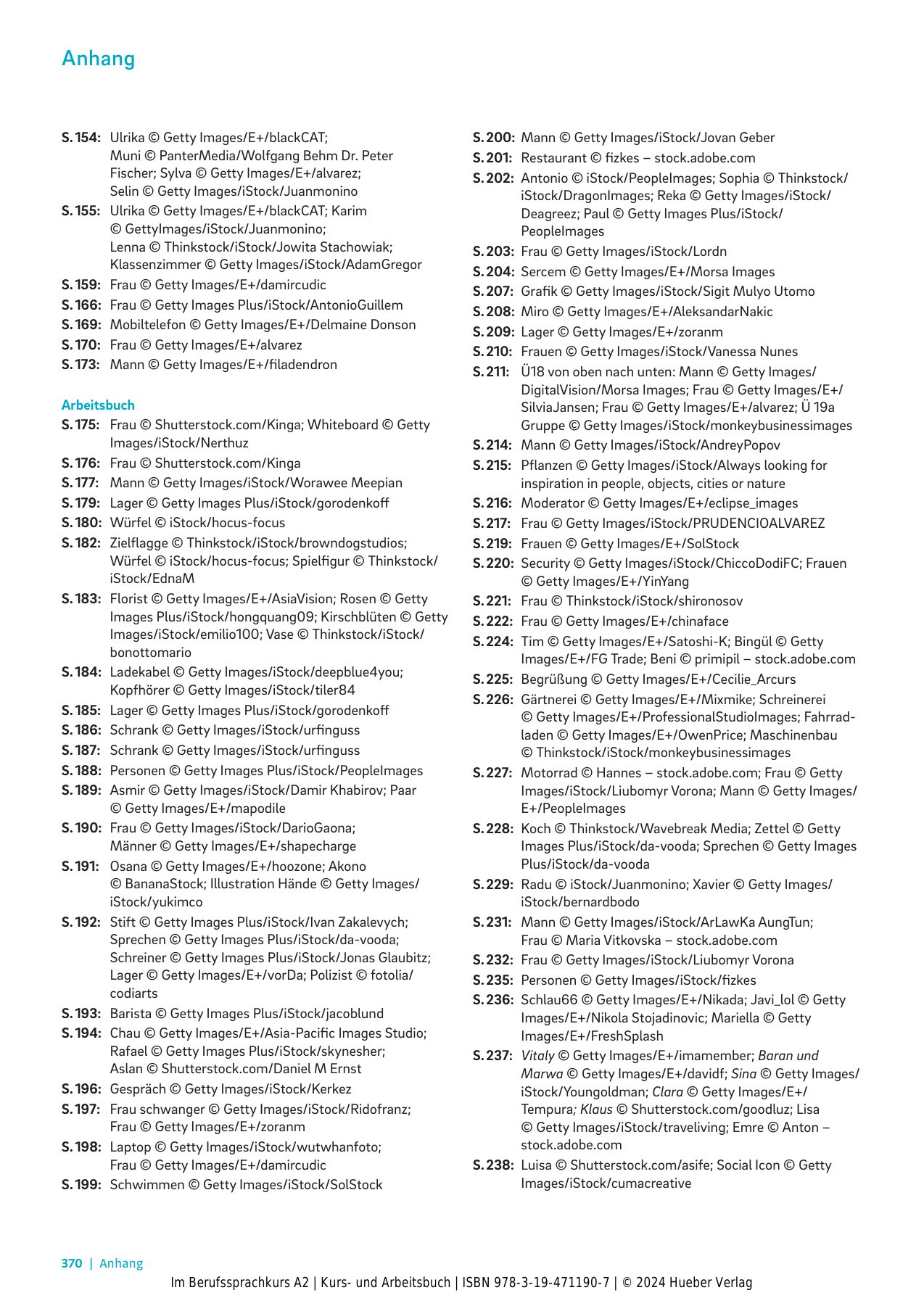 Anhang

S. 154: Ulrika © Getty Images/E+/blackCAT; Muni © PanterMedia/Wolfgang Behm Dr. Peter Fischer; Sylva © Getty Images/E+/alvarez; Selin © Getty Images/iStock/Juanmonino
S. 155: Ulrika © Getty Images/E+/blackCAT; Karim © GettyImages/iStock/Juanmonino; Lenna © Thinkstock/iStock/Jowita Stachowiak; Klassenzimmer © Getty Images/iStock/AdamGregor
S. 159: Frau © Getty Images/E+/damircudic
S. 166: Frau © Getty Images Plus/iStock/AntonioGuillem
S. 169: Mobiltelefon © Getty Images/E+/Delmaine Donson
S. 170: Frau © Getty Images/E+/alvarez
S. 173: Mann © Getty Images/E+/filadendron

Arbeitsbuch
S. 175: Frau © Shutterstock.com/Kinga; Whiteboard © Getty Images/iStock/Nerthuz
S. 176: Frau © Shutterstock.com/Kinga
S. 177: Mann © Getty Images/iStock/Worawee Meepian
S. 179: Lager © Getty Images Plus/iStock/gorodenkoff
S. 180: Würfel © iStock/hocus-focus
S. 182: Zielflagge © Thinkstock/iStock/browndogstudios; Würfel © iStock/hocus-focus; Spielfigur © Thinkstock/iStock/EdnaM
S. 183: Florist © Getty Images/E+/AsiaVision; Rosen © Getty Images Plus/iStock/hongquang09; Kirschblüten © Getty Images/iStock/emilio100; Vase © Thinkstock/iStock/bonottomario
S. 184: Ladekabel © Getty Images/iStock/deepblue4you; Kopfhörer © Getty Images/iStock/tiler84
S. 185: Lager © Getty Images Plus/iStock/gorodenkoff
S. 186: Schrank © Getty Images/iStock/urfinguss
S. 187: Schrank © Getty Images/iStock/urfinguss
S. 188: Personen © Getty Images Plus/iStock/PeopleImages
S. 189: Asmir © Getty Images/iStock/Damir Khabirov; Paar © Getty Images/E+/mapodile
S. 190: Frau © Getty Images/iStock/DarioGaona; Männer © Getty Images/E+/shapecharge
S. 191: Osana © Getty Images/E+/hoozone; Akono © BananaStock; Illustration Hände © Getty Images/iStock/yukimco
S. 192: Stift © Getty Images Plus/iStock/Ivan Zakalevych; Sprechen © Getty Images Plus/iStock/da-vooda; Schreiner © Getty Images Plus/iStock/Jonas Glaubitz; Lager © Getty Images/E+/vorDa; Polizist © fotolia/codiarts
S. 193: Barista © Getty Images Plus/iStock/jacoblund
S. 194: Chau © Getty Images/E+/Asia-Pacific Images Studio; Rafael © Getty Images Plus/iStock/skynesher; Aslan © Shutterstock.com/Daniel M Ernst
S. 196: Gespräch © Getty Images/iStock/Kerkez
S. 197: Frau schwanger © Getty Images/iStock/Ridofranz; Frau © Getty Images/E+/zoranm
S. 198: Laptop © Getty Images/iStock/wutwhanfoto; Frau © Getty Images/E+/damircudic
S. 199: Schwimmen © Getty Images/iStock/SolStock

S. 200: Mann © Getty Images/iStock/Jovan Geber
S. 201: Restaurant © fizkes – stock.adobe.com
S. 202: Antonio © iStock/PeopleImages; Sophia © Thinkstock/iStock/DragonImages; Reka © Getty Images/iStock/Deagreez; Paul © Getty Images Plus/iStock/PeopleImages
S. 203: Frau © Getty Images/iStock/Lordn
S. 204: Sercem © Getty Images/E+/Morsa Images
S. 207: Grafik © Getty Images/iStock/Sigit Mulyo Utomo
S. 208: Miro © Getty Images/E+/AleksandarNakic
S. 209: Lager © Getty Images/E+/zoranm
S. 210: Frauen © Getty Images/iStock/Vanessa Nunes
S. 211: Ü18 von oben nach unten: Mann © Getty Images/DigitalVision/Morsa Images; Frau © Getty Images/E+/SilviaJansen; Frau © Getty Images/E+/alvarez; Ü 19a Gruppe © Getty Images/iStock/monkeybusinessimages
S. 214: Mann © Getty Images/iStock/AndreyPopov
S. 215: Pflanzen © Getty Images/iStock/Always looking for inspiration in people, objects, cities or nature
S. 216: Moderator © Getty Images/E+/eclipse_images
S. 217: Frau © Getty Images/iStock/PRUDENCIOALVAREZ
S. 219: Frauen © Getty Images/E+/SolStock
S. 220: Security © Getty Images/iStock/ChiccoDodiFC; Frauen © Getty Images/E+/YinYang
S. 221: Frau © Thinkstock/iStock/shironosov
S. 222: Frau © Getty Images/E+/chinaface
S. 224: Tim © Getty Images/E+/Satoshi-K; Bingül © Getty Images/E+/FG Trade; Beni © primipil – stock.adobe.com
S. 225: Begrüßung © Getty Images/E+/Cecilie_Arcurs
S. 226: Gärtnerei © Getty Images/E+/Mixmike; Schreinerei © Getty Images/E+/ProfessionalStudioImages; Fahrradladen © Getty Images/E+/OwenPrice; Maschinenbau © Thinkstock/iStock/monkeybusinessimages
S. 227: Motorrad © Hannes – stock.adobe.com; Frau © Getty Images/iStock/Liubomyr Vorona; Mann © Getty Images/E+/PeopleImages
S. 228: Koch © Thinkstock/Wavebreak Media; Zettel © Getty Images Plus/iStock/da-vooda; Sprechen © Getty Images Plus/iStock/da-vooda
S. 229: Radu © iStock/Juanmonino; Xavier © Getty Images/iStock/bernardbodo
S. 231: Mann © Getty Images/iStock/ArLawKa AungTun; Frau © Maria Vitkovska – stock.adobe.com
S. 232: Frau © Getty Images/iStock/Liubomyr Vorona
S. 235: Personen © Getty Images/iStock/fizkes
S. 236: Schlau66 © Getty Images/E+/Nikada; Javi_lol © Getty Images/E+/Nikola Stojadinovic; Mariella © Getty Images/E+/FreshSplash
S. 237: Vitaly © Getty Images/E+/imamember; Baran und Marwa © Getty Images/E+/davidf; Sina © Getty Images/iStock/Youngoldman; Clara © Getty Images/E+/Tempura; Klaus © Shutterstock.com/goodluz; Lisa © Getty Images/iStock/traveliving; Emre © Anton – stock.adobe.com
S. 238: Luisa © Shutterstock.com/asife; Social Icon © Getty Images/iStock/cumacreative

370 | Anhang
Im Berufssprachkurs A2 | Kurs- und Arbeitsbuch | ISBN 978-3-19-471190-7 | © 2024 Hueber Verlag